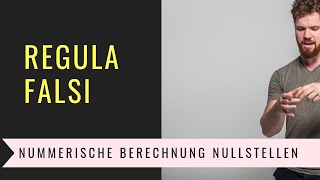 REGULA FALSI

NUMMERISCHE BERECHNUNG NULLSTELLEN